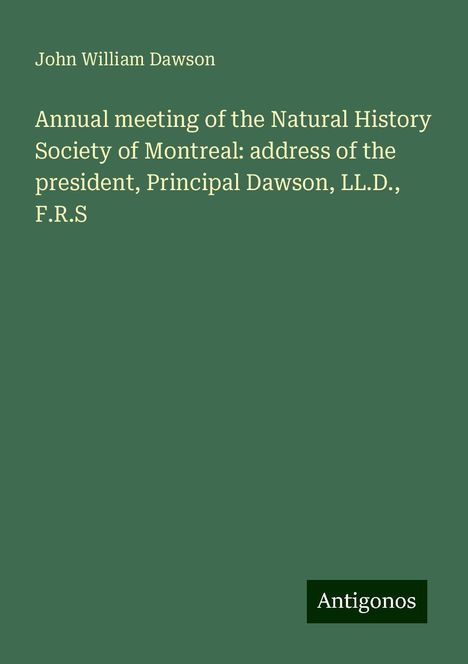 John William Dawson

Annual meeting of the Natural History Society of Montreal: address of the president, Principal Dawson, LL.D., F.R.S

Antigonos